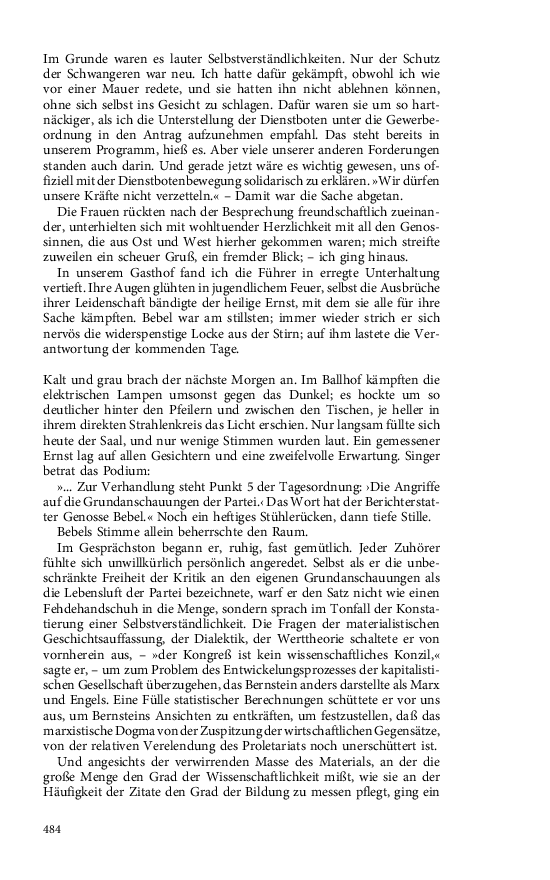 Im Grunde waren es lauter Selbstverständlichkeiten. Nur der Schutz der Schwangeren war neu. Ich hatte dafür gekämpft, obwohl ich wie vor einer Mauer redete, und sie hatten ihn nicht ablehnen können, ohne sich selbst ins Gesicht zu schlagen. Dafür waren sie um so hartnäckiger, als ich die Unterstellung der Dienstboten unter die Gewerbeordnung in den Antrag aufzunehmen empfahl. Das steht bereits in unserem Programm, hieß es. Aber viele unserer anderen Forderungen standen auch darin. Und gerade jetzt wäre es wichtig gewesen, uns offiziell mit der Dienstbotenbewegung solidarisch zu erklären. »Wir dürfen unsere Kräfte nicht verzetteln.« – Damit war die Sache abgetan.

Die Frauen rückten nach der Besprechung freundschaftlich zueinander, unterhielten sich mit wohltuender Herzlichkeit mit all den Genossinnen, die aus Ost und West hierher gekommen waren; mich streifte zuweilen ein scheuer Gruß, ein fremder Blick; – ich ging hinaus.

In unserem Gasthof fand ich die Führer in erregte Unterhaltung vertieft. Ihre Augen glühten in jugendlichem Feuer, selbst die Ausbrüche ihrer Leidenschaft bändigte der heilige Ernst, mit dem sie alle für ihre Sache kämpften. Bebel war am stillsten; immer wieder strich er sich nervös die widerspenstige Locke aus der Stirn; auf ihm lastete die Verantwortung der kommenden Tage.

Kalt und grau brach der nächste Morgen an. Im Ballhof kämpften die elektrischen Lampen umsonst gegen das Dunkel; es hockte um so deutlicher hinter den Pfeilern und zwischen den Tischen, je heller in ihrem direkten Strahlenkreis das Licht erschien. Nur langsam füllte sich heute der Saal, und nur wenige Stimmen wurden laut. Ein gemessener Ernst lag auf allen Gesichtern und eine zweifelvolle Erwartung. Singer betrat das Podium:

»... Zur Verhandlung steht Punkt 5 der Tagesordnung: ›Die Angriffe auf die Grundanschauungen der Partei.‹ Das Wort hat der Berichterstatter Genosse Bebel.« Noch ein heftiges Stühlerücken, dann tiefe Stille.

Bebels Stimme allein beherrschte den Raum.

Im Gesprächston begann er, ruhig, fast gemütlich. Jeder Zuhörer fühlte sich unwillkürlich persönlich angeredet. Selbst als er die unbeschränkte Freiheit der Kritik an den eigenen Grundanschauungen als die Lebensluft der Partei bezeichnete, warf er den Satz nicht wie einen Fehdehandschuh in die Menge, sondern sprach im Tonfall der Konstatierung einer Selbstverständlichkeit. Die Fragen der materialistischen Geschichtsauffassung, der Dialektik, der Werttheorie schaltete er von vornherein aus, – »der Kongreß ist kein wissenschaftliches Konzil,« sagte er, – um zum Problem des Entwickelungsprozesses der kapitalistischen Gesellschaft überzugehen, das Bernstein anders darstellte als Marx und Engels. Eine Fülle statistischer Berechnungen schüttete er vor uns aus, um Bernsteins Ansichten zu entkräften, um festzustellen, daß das marxistische Dogma von der Zuspitzung der wirtschaftlichen Gegensätze, von der relativen Verelendung des Proletariats noch unerschüttert ist.

Und angesichts der verwirrenden Masse des Materials, an der die große Menge den Grad der Wissenschaftlichkeit mißt, wie sie an der Häufigkeit der Zitate den Grad der Bildung zu messen pflegt, ging ein

484